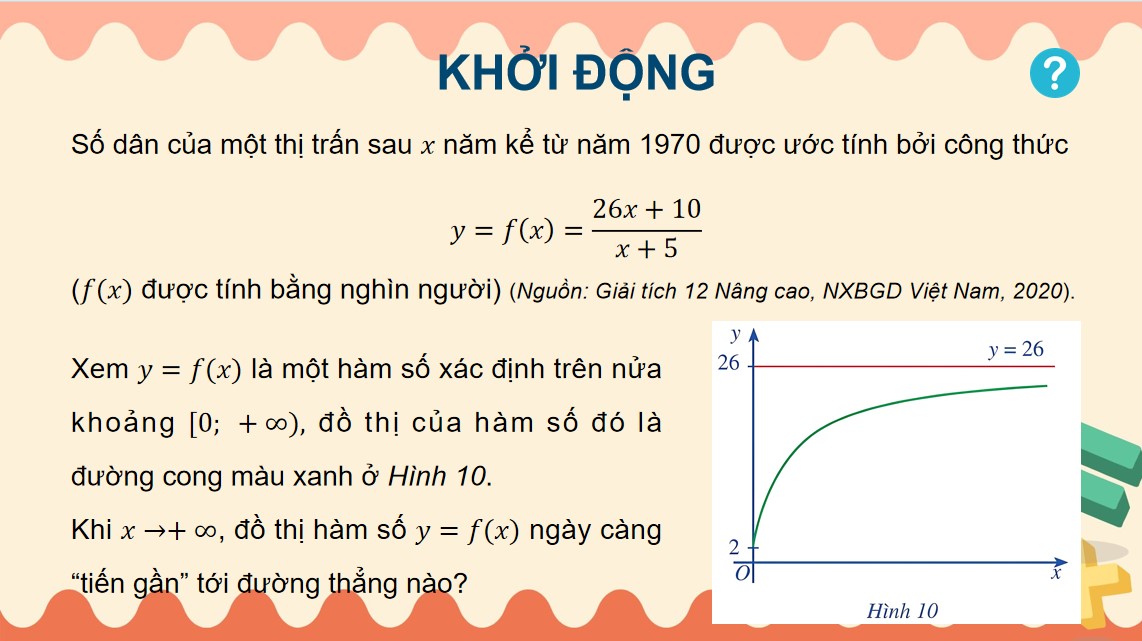 KHỞI ĐỘNG

?

Số dân của một thị trấn sau $x$ năm kể từ năm 1970 được ước tính bởi công thức

$y = f(x) = \frac{26x + 10}{x + 5}$

($f(x)$ được tính bằng nghìn người) (Nguồn: Giải tích 12 Nâng cao, NXBGD Việt Nam, 2020).

Xem $y = f(x)$ là một hàm số xác định trên nửa khoảng $[0; +\infty)$, đồ thị của hàm số đó là đường cong màu xanh ở Hình 10.

Khi $x \to +\infty$, đồ thị hàm số $y = f(x)$ ngày càng "tiến gần" tới đường thẳng nào?

$y$

26

$y = 26$

2

$O$

$x$

Hình 10